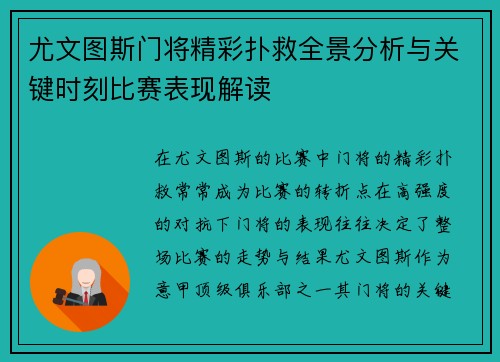 尤文图斯门将精彩扑救全景分析与关键时刻比赛表现解读

在尤文图斯的比赛中门将的精彩扑救常常成为比赛的转折点在高强度的对抗下门将的表现往往决定了整场比赛的走势与结果尤文图斯作为意甲顶级俱乐部之一其门将的关键